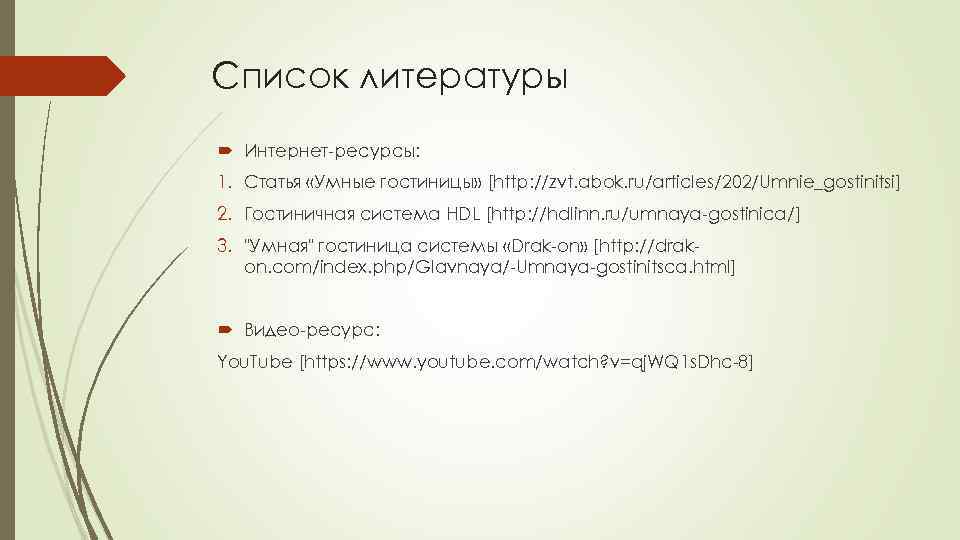 Список литературы

Интернет-ресурсы:

1. Статья «Умные гостиницы» [http://zvt.abok.ru/articles/202/Umnie_gostinitsi]

2. Гостиничная система HDL [http://hdlinn.ru/umnaya-gostinica/]

3. "Умная" гостиница системы «Drak-on» [http://drak-on.com/index.php/Glavnaya/-Umnaya-gostinitsca.html]

Видео-ресурс:

YouTube [https://www.youtube.com/watch?v=qjWQ1sDhc-8]